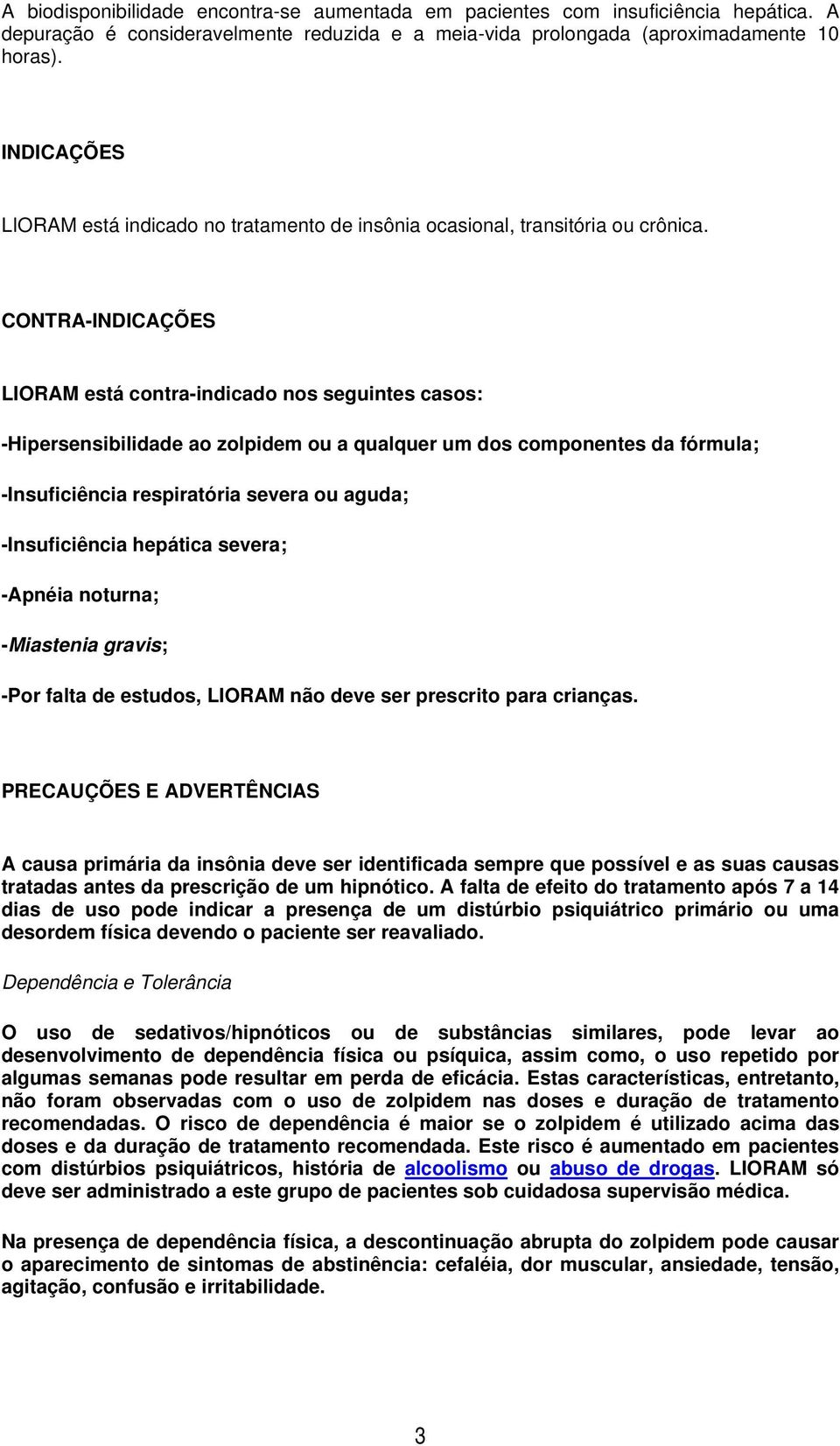 A biodisponibilidade encontra-se aumentada em pacientes com insuficiência hepática. A depuração é consideravelmente reduzida e a meia-vida prolongada (aproximadamente 10 horas).

INDICAÇÕES

LIORAM está indicado no tratamento de insônia ocasional, transitória ou crônica.

CONTRA-INDICAÇÕES

LIORAM está contra-indicado nos seguintes casos:

-Hipersensibilidade ao zolpidem ou a qualquer um dos componentes da fórmula;

-Insuficiência respiratória severa ou aguda;

-Insuficiência hepática severa;

-Apnéia noturna;

-Miastenia gravis;

-Por falta de estudos, LIORAM não deve ser prescrito para crianças.

PRECAUÇÕES E ADVERTÊNCIAS

A causa primária da insônia deve ser identificada sempre que possível e as suas causas tratadas antes da prescrição de um hipnótico. A falta de efeito do tratamento após 7 a 14 dias de uso pode indicar a presença de um distúrbio psiquiátrico primário ou uma desordem física devendo o paciente ser reavaliado.

Dependência e Tolerância

O uso de sedativos/hipnóticos ou de substâncias similares, pode levar ao desenvolvimento de dependência física ou psíquica, assim como, o uso repetido por algumas semanas pode resultar em perda de eficácia. Estas características, entretanto, não foram observadas com o uso de zolpidem nas doses e duração de tratamento recomendadas. O risco de dependência é maior se o zolpidem é utilizado acima das doses e da duração de tratamento recomendada. Este risco é aumentado em pacientes com distúrbios psiquiátricos, história de alcoolismo ou abuso de drogas. LIORAM só deve ser administrado a este grupo de pacientes sob cuidadosa supervisão médica.

Na presença de dependência física, a descontinuação abrupta do zolpidem pode causar o aparecimento de sintomas de abstinência: cefaléia, dor muscular, ansiedade, tensão, agitação, confusão e irritabilidade.

3